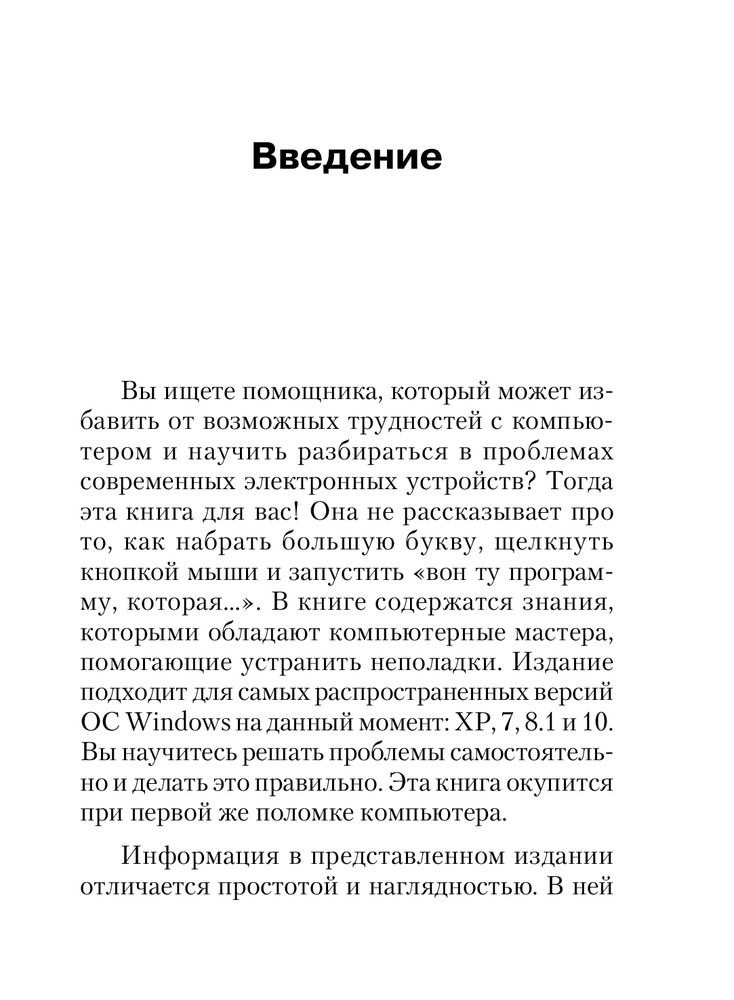 Введение

Вы ищете помощника, который может избавить от возможных трудностей с компьютером и научить разбираться в проблемах современных электронных устройств? Тогда эта книга для вас! Она не рассказывает про то, как набрать большую букву, щелкнуть кнопкой мыши и запустить «вон ту программу, которая...». В книге содержатся знания, которыми обладают компьютерные мастера, помогающие устранить неполадки. Издание подходит для самых распространенных версий ОС Windows на данный момент: XP, 7, 8.1 и 10. Вы научитесь решать проблемы самостоятельно и делать это правильно. Эта книга окупится при первой же поломке компьютера.

Информация в представленном издании отличается простотой и наглядностью. В ней